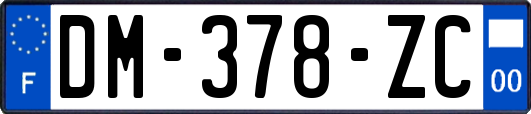 F

DM-378-ZC

00